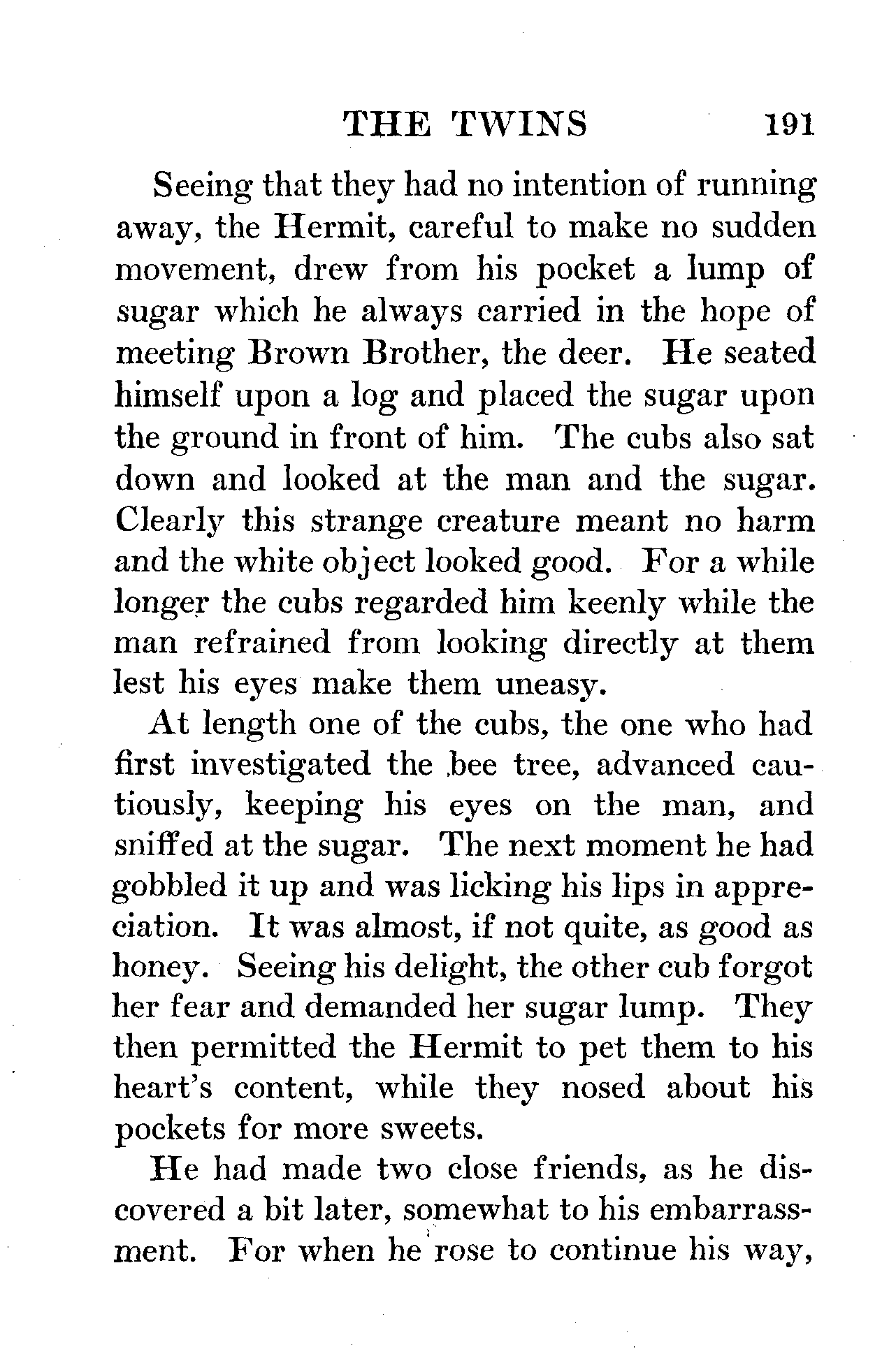 THE TWINS 191

Seeing that they had no intention of running away, the Hermit, careful to make no sudden movement, drew from his pocket a lump of sugar which he always carried in the hope of meeting Brown Brother, the deer. He seated himself upon a log and placed the sugar upon the ground in front of him. The cubs also sat down and looked at the man and the sugar. Clearly this strange creature meant no harm and the white object looked good. For a while longer the cubs regarded him keenly while the man refrained from looking directly at them lest his eyes make them uneasy.

At length one of the cubs, the one who had first investigated the bee tree, advanced cautiously, keeping his eyes on the man, and sniffed at the sugar. The next moment he had gobbled it up and was licking his lips in appreciation. It was almost, if not quite, as good as honey. Seeing his delight, the other cub forgot her fear and demanded her sugar lump. They then permitted the Hermit to pet them to his heart's content, while they nosed about his pockets for more sweets.

He had made two close friends, as he discovered a bit later, somewhat to his embarrassment. For when he rose to continue his way,